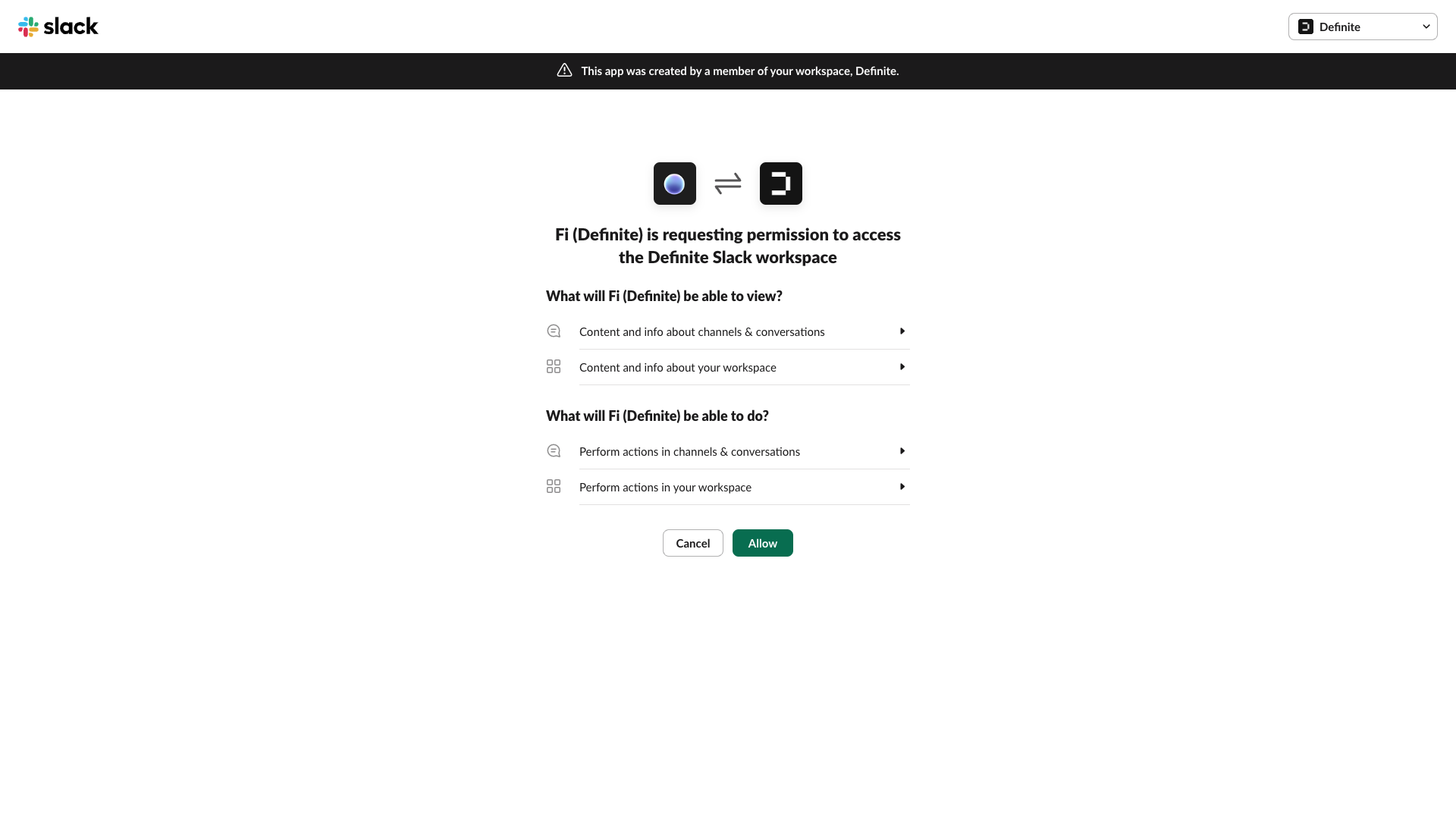 slack

Definite

This app was created by a member of your workspace, Definite.

Fi (Definite) is requesting permission to access the Definite Slack workspace

What will Fi (Definite) be able to view?

Content and info about channels & conversations

Content and info about your workspace

What will Fi (Definite) be able to do?

Perform actions in channels & conversations

Perform actions in your workspace

Cancel

Allow